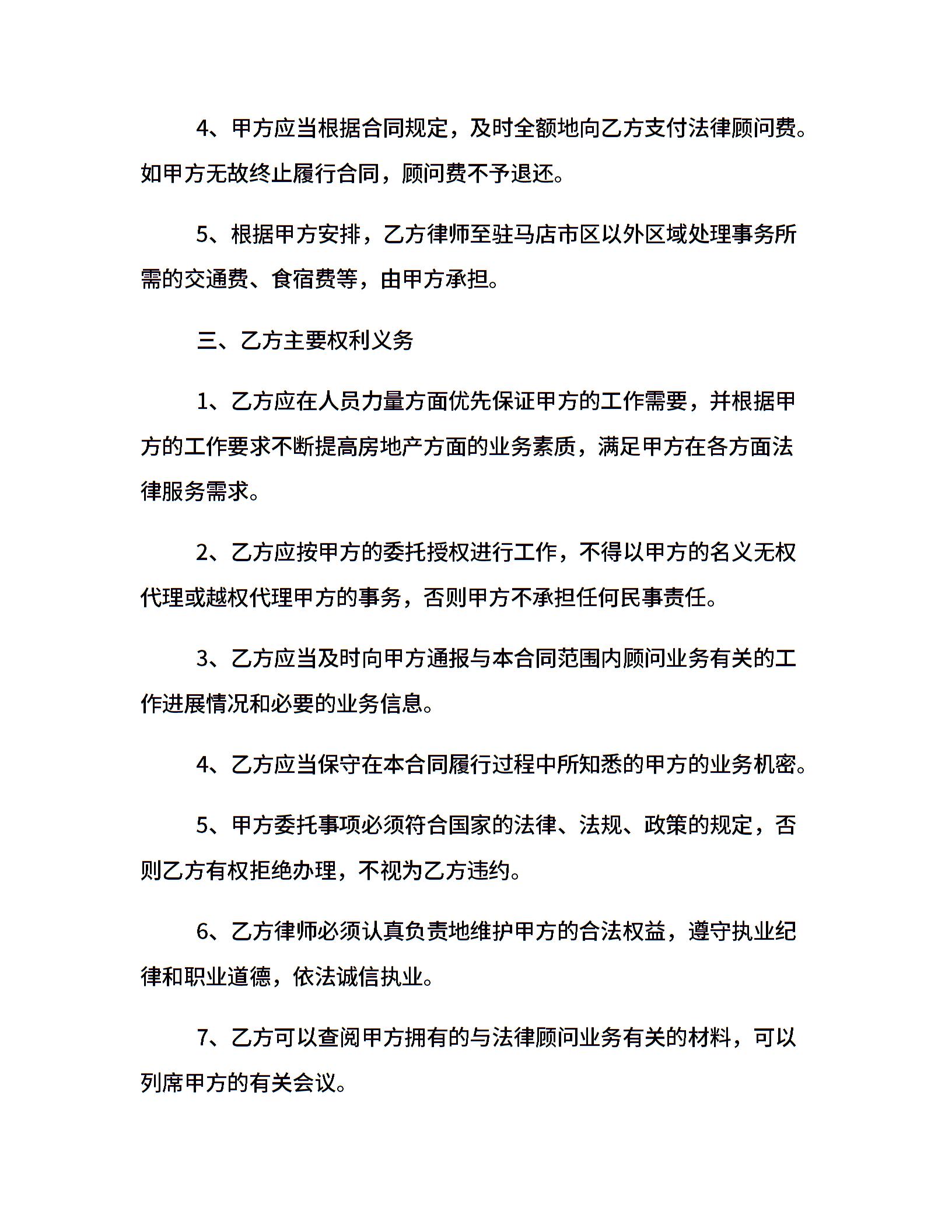 4、甲方应当根据合同规定，及时全额地向乙方支付法律顾问费。如甲方无故终止履行合同，顾问费不予退还。

5、根据甲方安排，乙方律师至驻马店市区以外区域处理事务所需的交通费、食宿费等，由甲方承担。

三、乙方主要权利义务

1、乙方应在人员力量方面优先保证甲方的工作需要，并根据甲方的工作要求不断提高房地产方面的业务素质，满足甲方在各方面法律服务需求。

2、乙方应按甲方的委托授权进行工作，不得以甲方的名义无权代理或越权代理甲方的事务，否则甲方不承担任何民事责任。

3、乙方应当及时向甲方通报与本合同范围内顾问业务有关的工作进展情况和必要的业务信息。

4、乙方应当保守在本合同履行过程中所知悉的甲方的业务机密。

5、甲方委托事项必须符合国家的法律、法规、政策的规定，否则乙方有权拒绝办理，不视为乙方违约。

6、乙方律师必须认真负责地维护甲方的合法权益，遵守执业纪律和职业道德，依法诚信执业。

7、乙方可以查阅甲方拥有的与法律顾问业务有关的材料，可以列席甲方的有关会议。